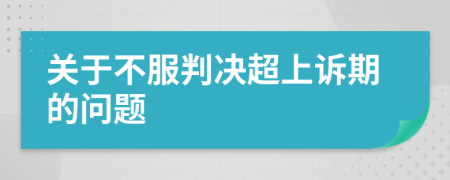 关于不服判决超上诉期的问题